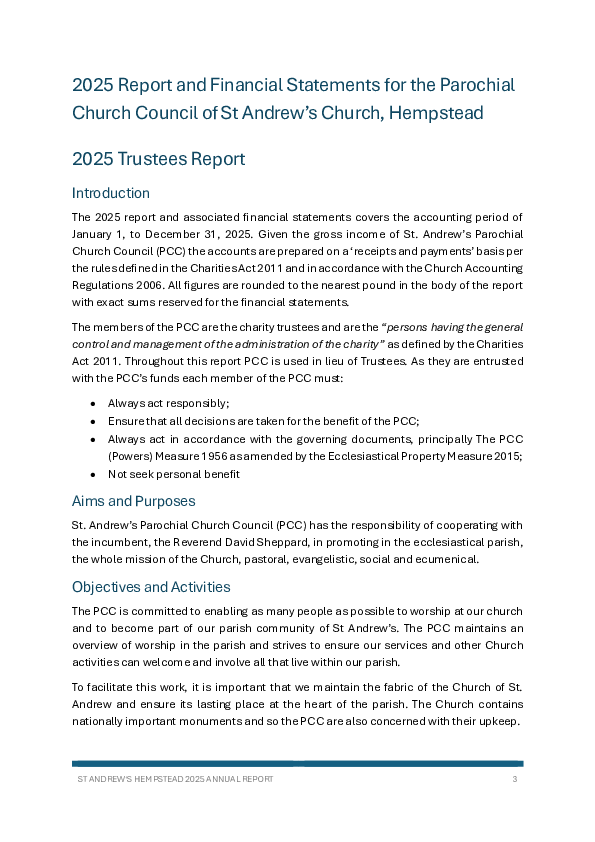 2025 Report and Financial Statements for the Parochial Church Council of St Andrew's Church, Hempstead

2025 Trustees Report

Introduction

The 2025 report and associated financial statements covers the accounting period of January 1, to December 31, 2025. Given the gross income of St. Andrew's Parochial Church Council (PCC) the accounts are prepared on a 'receipts and payments' basis per the rules defined in the Charities Act 2011 and in accordance with the Church Accounting Regulations 2006. All figures are rounded to the nearest pound in the body of the report with exact sums reserved for the financial statements.

The members of the PCC are the charity trustees and are the "persons having the general control and management of the administration of the charity" as defined by the Charities Act 2011. Throughout this report PCC is used in lieu of Trustees. As they are entrusted with the PCC's funds each member of the PCC must:

• Always act responsibly;
• Ensure that all decisions are taken for the benefit of the PCC;
• Always act in accordance with the governing documents, principally The PCC (Powers) Measure 1956 as amended by the Ecclesiastical Property Measure 2015;
• Not seek personal benefit

Aims and Purposes

St. Andrew's Parochial Church Council (PCC) has the responsibility of cooperating with the incumbent, the Reverend David Sheppard, in promoting in the ecclesiastical parish, the whole mission of the Church, pastoral, evangelistic, social and ecumenical.

Objectives and Activities

The PCC is committed to enabling as many people as possible to worship at our church and to become part of our parish community of St Andrew's. The PCC maintains an overview of worship in the parish and strives to ensure our services and other Church activities can welcome and involve all that live within our parish.

To facilitate this work, it is important that we maintain the fabric of the Church of St. Andrew and ensure its lasting place at the heart of the parish. The Church contains nationally important monuments and so the PCC are also concerned with their upkeep.

ST ANDREW'S HEMPSTEAD 2025 ANNUAL REPORT 3